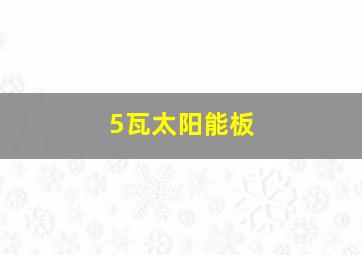 5瓦太阳能板